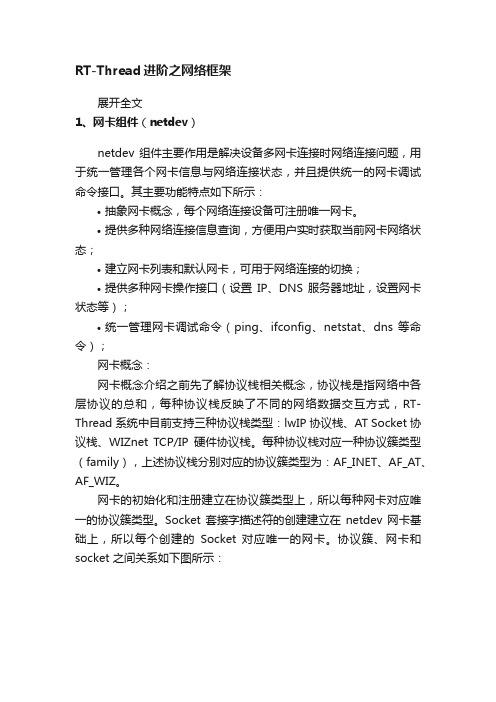 RT-Thread 进阶之网络框架

展开全文

1、网卡组件（netdev）

netdev 组件主要作用是解决设备多网卡连接时网络连接问题，用于统一管理各个网卡信息与网络连接状态，并且提供统一的网卡调试命令接口。其主要功能特点如下所示：

• 抽象网卡概念，每个网络连接设备可注册唯一网卡。

• 提供多种网络连接信息查询，方便用户实时获取当前网卡网络状态；

• 建立网卡列表和默认网卡，可用于网络连接的切换；

• 提供多种网卡操作接口（设置 IP、DNS 服务器地址，设置网卡状态等）；

• 统一管理网卡调试命令（ping、ifconfig、netstat、dns 等命令）；

网卡概念：

网卡概念介绍之前先了解协议栈相关概念，协议栈是指网络中各层协议的总和，每种协议栈反映了不同的网络数据交互方式，RT-Thread 系统中目前支持三种协议栈类型：lwIP 协议栈、AT Socket 协议栈、WIZnet TCP/IP 硬件协议栈。每种协议栈对应一种协议簇类型（family），上述协议栈分别对应的协议簇类型为：AF_INET、AF_AT、AF_WIZ。

网卡的初始化和注册建立在协议簇类型上，所以每种网卡对应唯一的协议簇类型。Socket 套接字描述符的创建建立在 netdev 网卡基础上，所以每个创建的 Socket 对应唯一的网卡。协议簇、网卡和 socket 之间关系如下图所示：